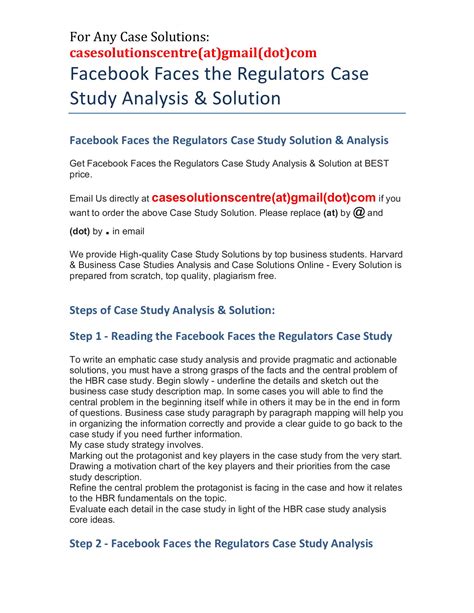 For Any Case Solutions:
casesolutionscentre(at)gmail(dot)com

Facebook Faces the Regulators Case Study Analysis & Solution

Facebook Faces the Regulators Case Study Solution & Analysis

Get Facebook Faces the Regulators Case Study Analysis & Solution at BEST price.

Email Us directly at casesolutionscentre(at)gmail(dot)com if you want to order the above Case Study Solution. Please replace (at) by @ and (dot) by . in email

We provide High-quality Case Study Solutions by top business students. Harvard & Business Case Studies Analysis and Case Solutions Online - Every Solution is prepared from scratch, top quality, plagiarism free.

Steps of Case Study Analysis & Solution:

Step 1 - Reading the Facebook Faces the Regulators Case Study

To write an emphatic case study analysis and provide pragmatic and actionable solutions, you must have a strong grasps of the facts and the central problem of the HBR case study. Begin slowly - underline the details and sketch out the business case study description map. In some cases you will able to find the central problem in the beginning itself while in others it may be in the end in form of questions. Business case study paragraph by paragraph mapping will help you in organizing the information correctly and provide a clear guide to go back to the case study if you need further information.
My case study strategy involves.
Marking out the protagonist and key players in the case study from the very start.
Drawing a motivation chart of the key players and their priorities from the case study description.
Refine the central problem the protagonist is facing in the case and how it relates to the HBR fundamentals on the topic.
Evaluate each detail in the case study in light of the HBR case study analysis core ideas.

Step 2 - Facebook Faces the Regulators Case Study Analysis